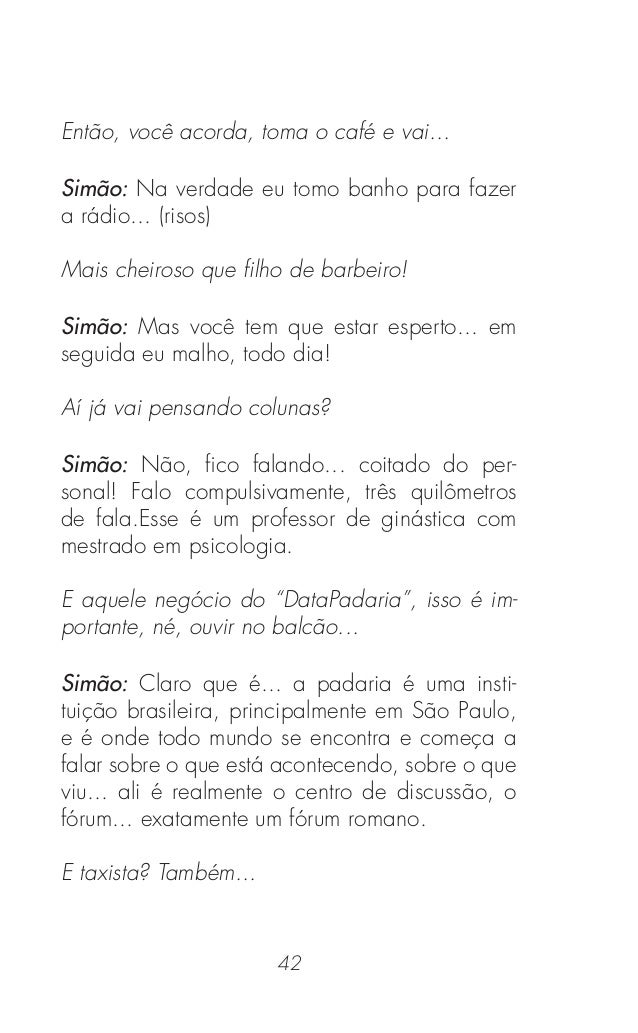 Então, você acorda, toma o café e vai…

Simão: Na verdade eu tomo banho para fazer a rádio… (risos)

Mais cheiroso que filho de barbeiro!

Simão: Mas você tem que estar esperto… em seguida eu malho, todo dia!

Aí já vai pensando colunas?

Simão: Não, fico falando… coitado do personal! Falo compulsivamente, três quilômetros de fala.Esse é um professor de ginástica com mestrado em psicologia.

E aquele negócio do "DataPadaria", isso é importante, né, ouvir no balcão…

Simão: Claro que é… a padaria é uma instituição brasileira, principalmente em São Paulo, e é onde todo mundo se encontra e começa a falar sobre o que está acontecendo, sobre o que viu… ali é realmente o centro de discussão, o fórum… exatamente um fórum romano.

E taxista? Também…

42